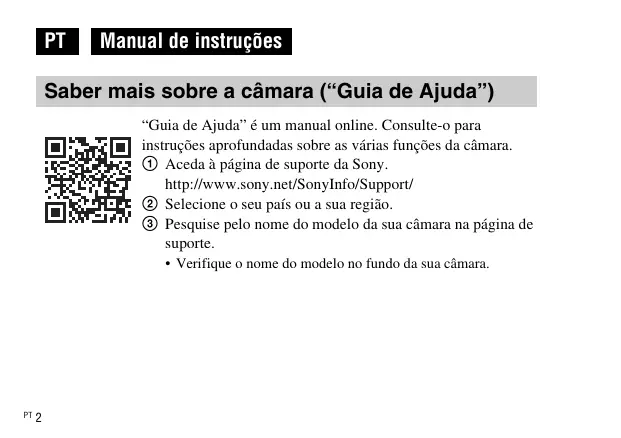 PT Manual de instruções

Saber mais sobre a câmara (“Guia de Ajuda”)

“Guia de Ajuda” é um manual online. Consulte-o para instruções aprofundadas sobre as várias funções da câmara.

① Aceda à página de suporte da Sony.
http://www.sony.net/SonyInfo/Support/

② Selecione o seu país ou a sua região.

③ Pesquise pelo nome do modelo da sua câmara na página de suporte.

• Verifique o nome do modelo no fundo da sua câmara.

PT 2